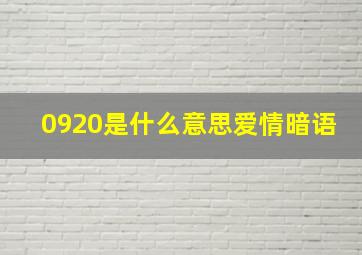 0920是什么意思爱情暗语